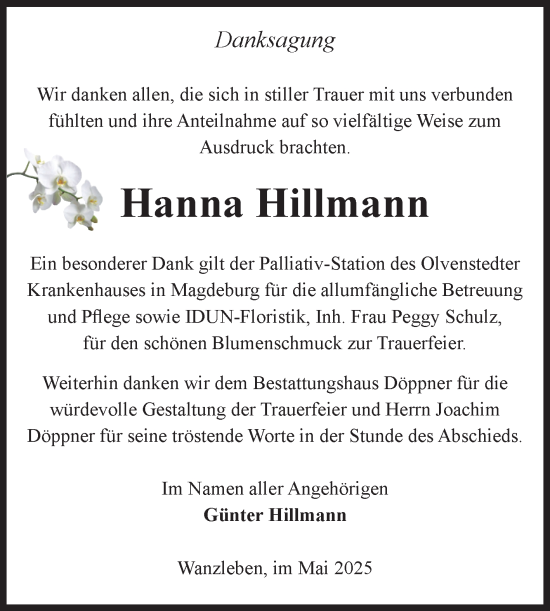 Danksagung

Wir danken allen, die sich in stiller Trauer mit uns verbunden fühlten und ihre Anteilnahme auf so vielfältige Weise zum Ausdruck brachten.

Hanna Hillmann

Ein besonderer Dank gilt der Palliativ-Station des Olvenstedter Krankenhauses in Magdeburg für die allumfängliche Betreuung und Pflege sowie IDUN-Floristik, Inh. Frau Peggy Schulz, für den schönen Blumenschmuck zur Trauerfeier.

Weiterhin danken wir dem Bestattungshaus Döppner für die würdevolle Gestaltung der Trauerfeier und Herrn Joachim Döppner für seine tröstende Worte in der Stunde des Abschieds.

Im Namen aller Angehörigen
Günter Hillmann

Wanzleben, im Mai 2025